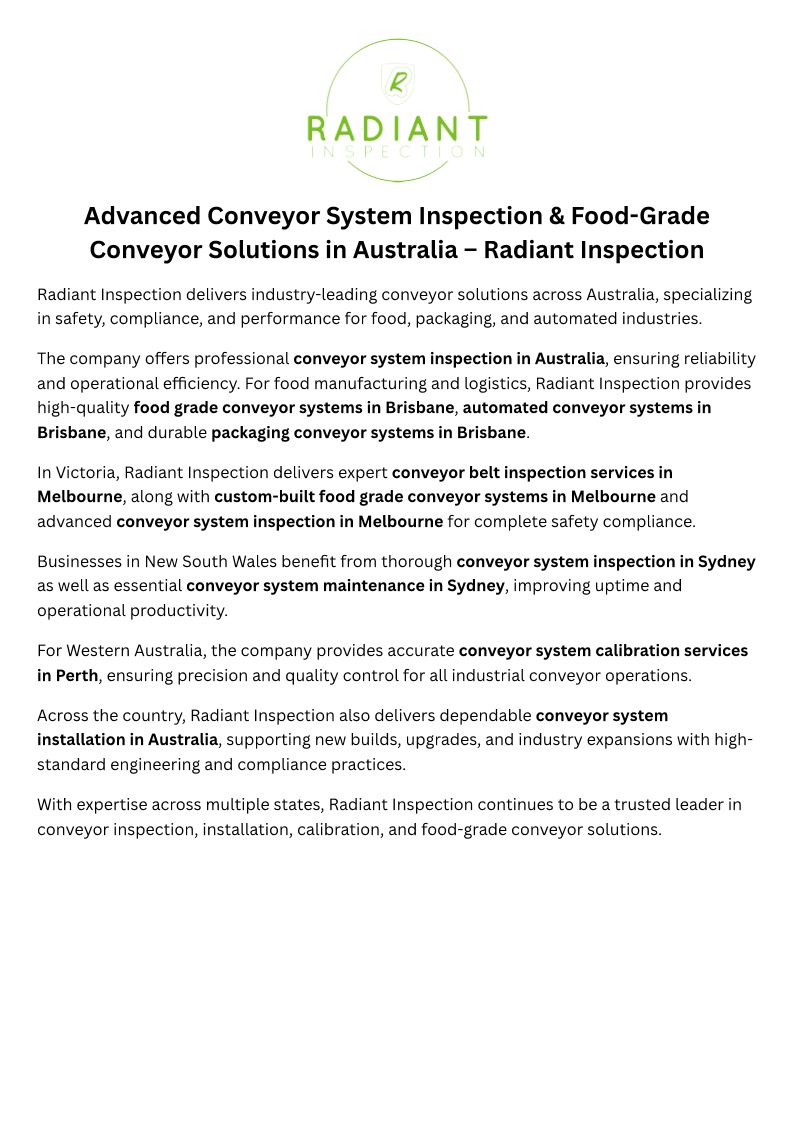 R
RADIANT
INSPECTION

Advanced Conveyor System Inspection & Food-Grade Conveyor Solutions in Australia – Radiant Inspection

Radiant Inspection delivers industry-leading conveyor solutions across Australia, specializing in safety, compliance, and performance for food, packaging, and automated industries.

The company offers professional conveyor system inspection in Australia, ensuring reliability and operational efficiency. For food manufacturing and logistics, Radiant Inspection provides high-quality food grade conveyor systems in Brisbane, automated conveyor systems in Brisbane, and durable packaging conveyor systems in Brisbane.

In Victoria, Radiant Inspection delivers expert conveyor belt inspection services in Melbourne, along with custom-built food grade conveyor systems in Melbourne and advanced conveyor system inspection in Melbourne for complete safety compliance.

Businesses in New South Wales benefit from thorough conveyor system inspection in Sydney as well as essential conveyor system maintenance in Sydney, improving uptime and operational productivity.

For Western Australia, the company provides accurate conveyor system calibration services in Perth, ensuring precision and quality control for all industrial conveyor operations.

Across the country, Radiant Inspection also delivers dependable conveyor system installation in Australia, supporting new builds, upgrades, and industry expansions with high-standard engineering and compliance practices.

With expertise across multiple states, Radiant Inspection continues to be a trusted leader in conveyor inspection, installation, calibration, and food-grade conveyor solutions.